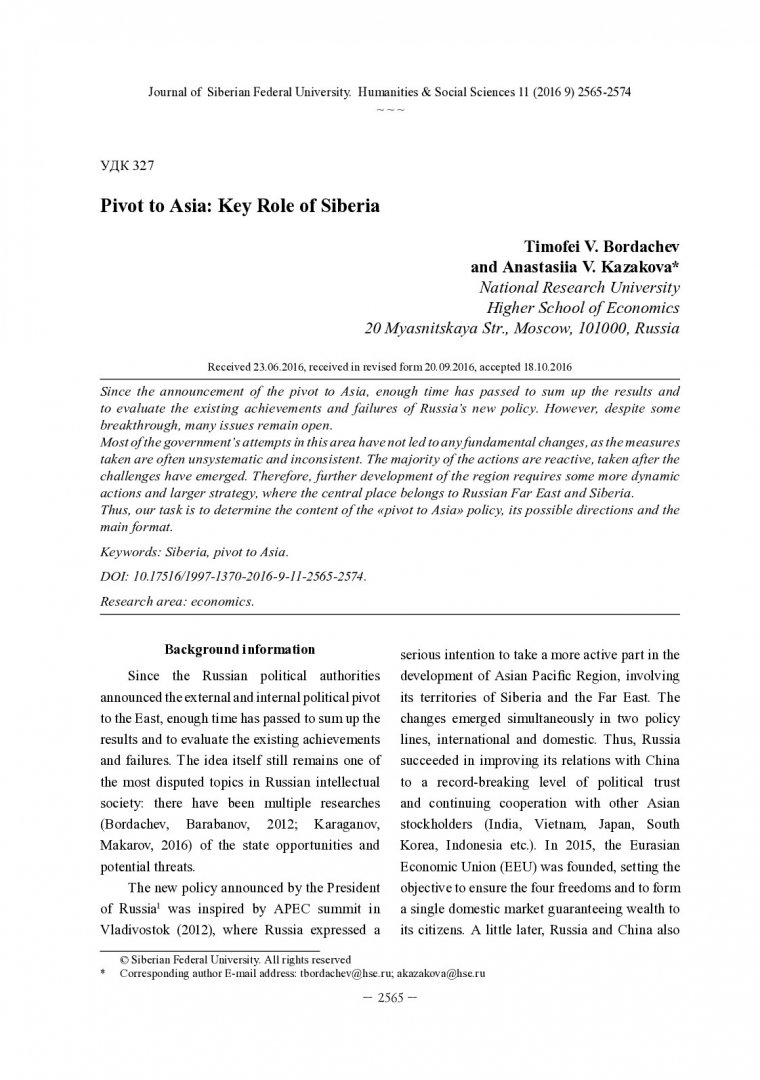 Journal of Siberian Federal University. Humanities & Social Sciences 11 (2016 9) 2565-2574
~ ~ ~

УДК 327

Pivot to Asia: Key Role of Siberia

Timofei V. Bordachev
and Anastasiia V. Kazakova*
National Research University
Higher School of Economics
20 Myasnitskaya Str., Moscow, 101000, Russia

Received 23.06.2016, received in revised form 20.09.2016, accepted 18.10.2016

Since the announcement of the pivot to Asia, enough time has passed to sum up the results and to evaluate the existing achievements and failures of Russia's new policy. However, despite some breakthrough, many issues remain open.
Most of the government's attempts in this area have not led to any fundamental changes, as the measures taken are often unsystematic and inconsistent. The majority of the actions are reactive, taken after the challenges have emerged. Therefore, further development of the region requires some more dynamic actions and larger strategy, where the central place belongs to Russian Far East and Siberia.
Thus, our task is to determine the content of the «pivot to Asia» policy, its possible directions and the main format.

Keywords: Siberia, pivot to Asia.

DOI: 10.17516/1997-1370-2016-9-11-2565-2574.

Research area: economics.

Background information

Since the Russian political authorities announced the external and internal political pivot to the East, enough time has passed to sum up the results and to evaluate the existing achievements and failures. The idea itself still remains one of the most disputed topics in Russian intellectual society: there have been multiple researches (Bordachev, Barabanov, 2012; Karaganov, Makarov, 2016) of the state opportunities and potential threats.

The new policy announced by the President of Russia$^1$ was inspired by APEC summit in Vladivostok (2012), where Russia expressed a serious intention to take a more active part in the development of Asian Pacific Region, involving its territories of Siberia and the Far East. The changes emerged simultaneously in two policy lines, international and domestic. Thus, Russia succeeded in improving its relations with China to a record-breaking level of political trust and continuing cooperation with other Asian stockholders (India, Vietnam, Japan, South Korea, Indonesia etc.). In 2015, the Eurasian Economic Union (EEU) was founded, setting the objective to ensure the four freedoms and to form a single domestic market guaranteeing wealth to its citizens. A little later, Russia and China also

© Siberian Federal University. All rights reserved
* Corresponding author E-mail address: tbordachev@hse.ru; akazakova@hse.ru

– 2565 –